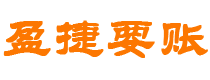 盈捷要账